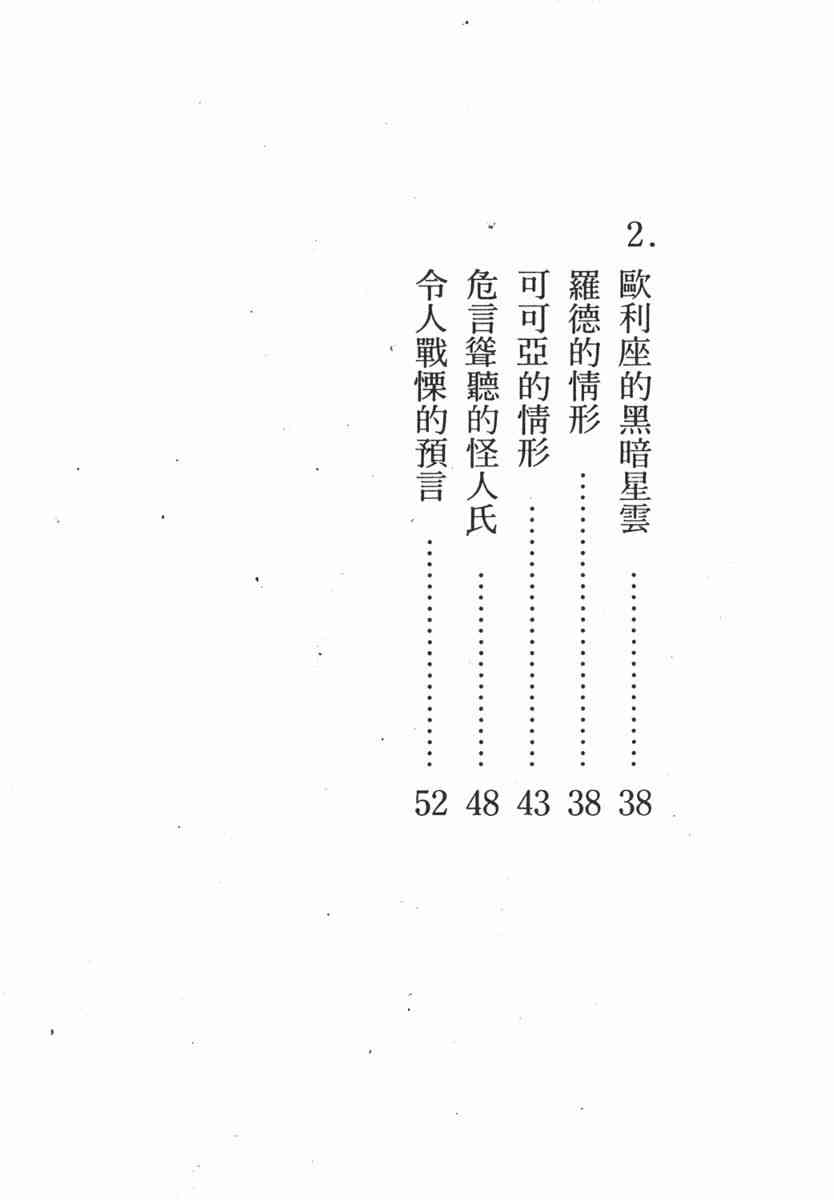 2.歐利座的黑暗星雲 38
羅德的情形 38
可可亞的情形 43
危言聳聽的怪人氏 48
令人戰慄的預言 52